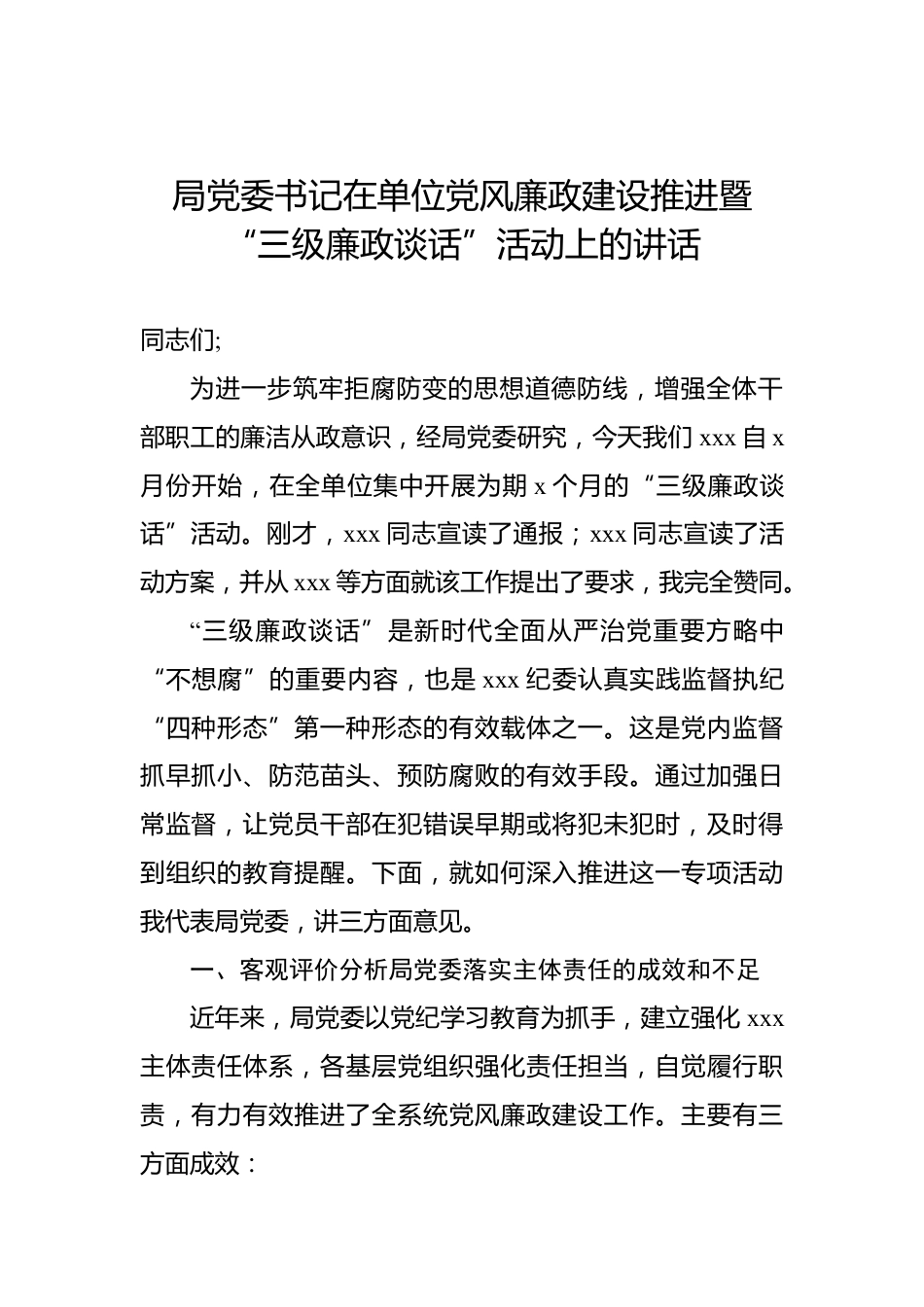 局党委书记在单位党风廉政建设推进暨“三级廉政谈话”活动上的讲话

同志们;

为进一步筑牢拒腐防变的思想道德防线，增强全体干部职工的廉洁从政意识，经局党委研究，今天我们 xxx 自 x 月份开始，在全单位集中开展为期 x 个月的“三级廉政谈话”活动。刚才，xxx 同志宣读了通报；xxx 同志宣读了活动方案，并从 xxx 等方面就该工作提出了要求，我完全赞同。

“三级廉政谈话”是新时代全面从严治党重要方略中“不想腐”的重要内容，也是 xxx 纪委认真实践监督执纪“四种形态”第一种形态的有效载体之一。这是党内监督抓早抓小、防范苗头、预防腐败的有效手段。通过加强日常监督，让党员干部在犯错误早期或将犯未犯时，及时得到组织的教育提醒。下面，就如何深入推进这一专项活动我代表局党委，讲三方面意见。

一、客观评价分析局党委落实主体责任的成效和不足

近年来，局党委以党纪学习教育为抓手，建立强化 xxx 主体责任体系，各基层党组织强化责任担当，自觉履行职责，有力有效推进了全系统党风廉政建设工作。主要有三方面成效：